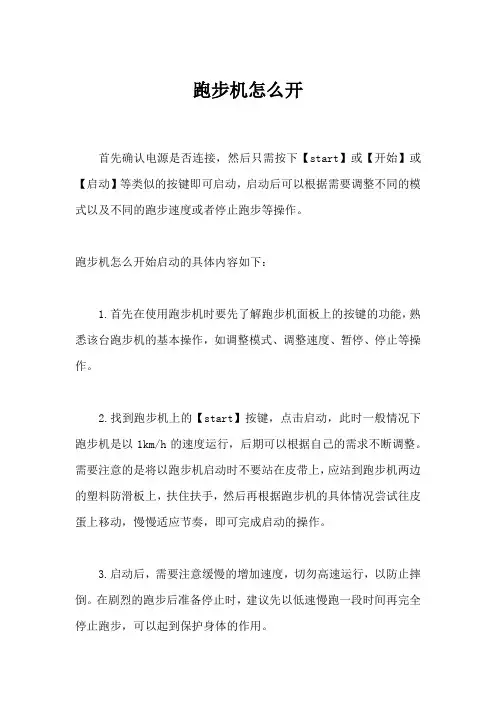 跑步机怎么开

首先确认电源是否连接，然后只需按下【start】或【开始】或【启动】等类似的按键即可启动，启动后可以根据需要调整不同的模式以及不同的跑步速度或者停止跑步等操作。

跑步机怎么开始启动的具体内容如下：

1.首先在使用跑步机时要先了解跑步机面板上的按键的功能，熟悉该台跑步机的基本操作，如调整模式、调整速度、暂停、停止等操作。

2.找到跑步机上的【start】按键，点击启动，此时一般情况下跑步机是以 1km/h 的速度运行，后期可以根据自己的需求不断调整。需要注意的是将以跑步机启动时不要站在皮带上，应站到跑步机两边的塑料防滑板上，扶住扶手，然后再根据跑步机的具体情况尝试往皮蛋上移动，慢慢适应节奏，即可完成启动的操作。

3.启动后，需要注意缓慢的增加速度，切勿高速运行，以防止摔倒。在剧烈的跑步后准备停止时，建议先以低速慢跑一段时间再完全停止跑步，可以起到保护身体的作用。